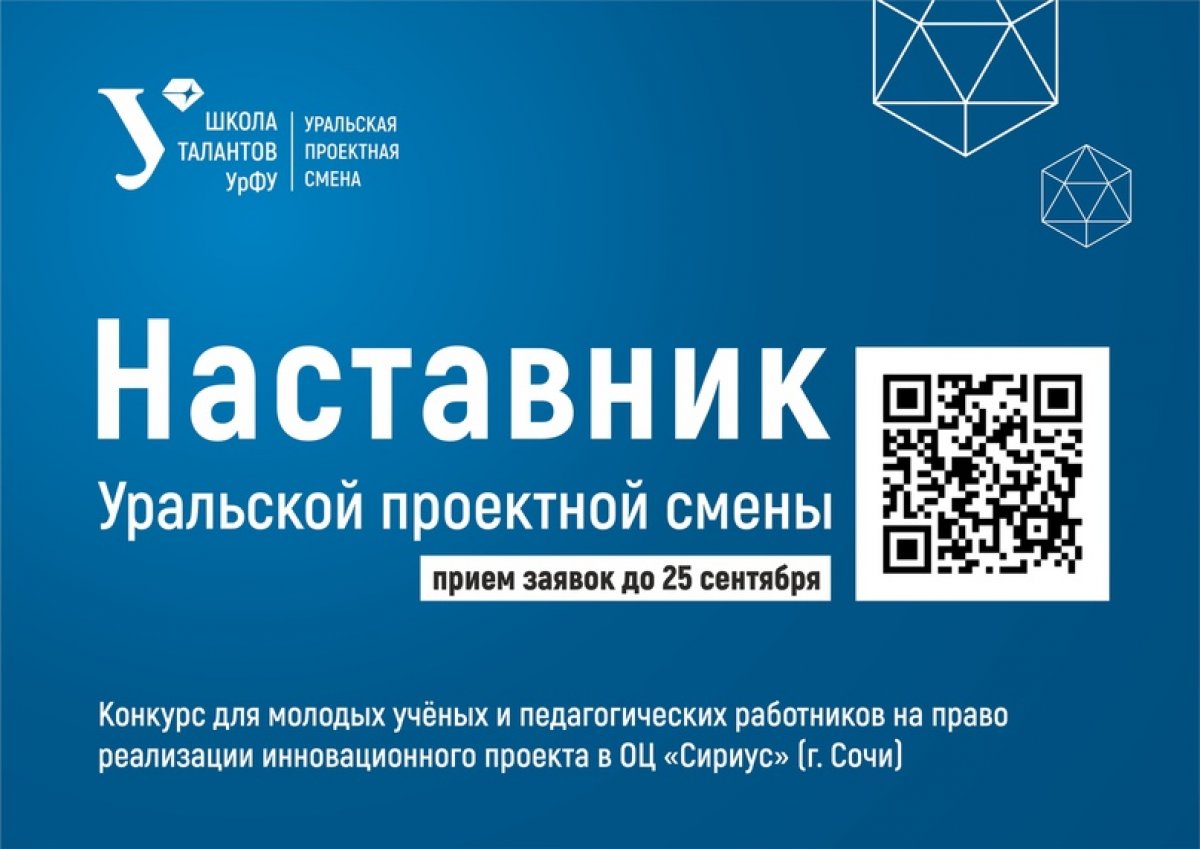 ШКОЛА ТАЛАНТОВ УрФУ

УРАЛЬСКАЯ ПРОЕКТНАЯ СМЕНА

Наставник

Уральской проектной смены

прием заявок до 25 сентября

Конкурс для молодых учёных и педагогических работников на право реализации инновационного проекта в ОЦ «Сириус» (г. Сочи)